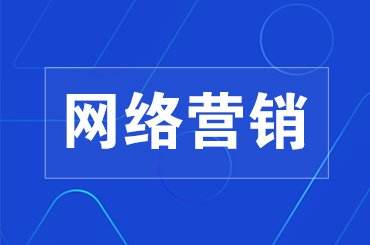 网络营销